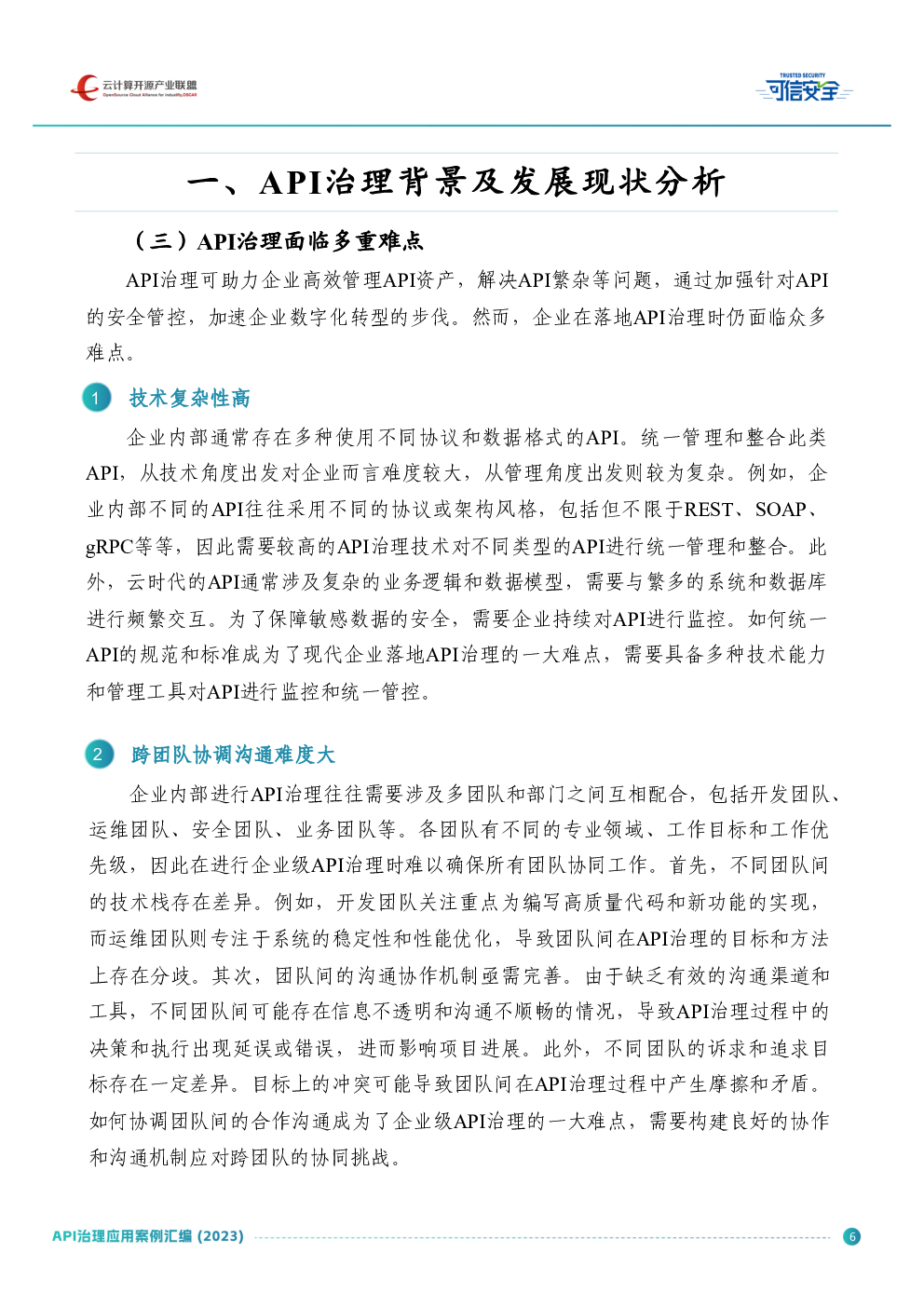 云计算开源产业联盟
OpenSource Cloud Alliance for industry,OSCAR

TRUSTED SECURITY
可信安全

一、API治理背景及发展现状分析

（三）API治理面临多重难点

API治理可助力企业高效管理API资产，解决API繁杂等问题，通过加强针对API的安全管控，加速企业数字化转型的步伐。然而，企业在落地API治理时仍面临众多难点。

1 技术复杂性高

企业内部通常存在多种使用不同协议和数据格式的API。统一管理和整合此类API，从技术角度出发对企业而言难度较大，从管理角度出发则较为复杂。例如，企业内部不同的API往往采用不同的协议或架构风格，包括但不限于REST、SOAP、gRPC等等，因此需要较高的API治理技术对不同类型的API进行统一管理和整合。此外，云时代的API通常涉及复杂的业务逻辑和数据模型，需要与繁多的系统和数据库进行频繁交互。为了保障敏感数据的安全，需要企业持续对API进行监控。如何统一API的规范和标准成为了现代企业落地API治理的一大难点，需要具备多种技术能力和管理工具对API进行监控和统一管控。

2 跨团队协调沟通难度大

企业内部进行API治理往往需要涉及多团队和部门之间互相配合，包括开发团队、运维团队、安全团队、业务团队等。各团队有不同的专业领域、工作目标和工作优先级，因此在进行企业级API治理时难以确保所有团队协同工作。首先，不同团队间的技术栈存在差异。例如，开发团队关注重点为编写高质量代码和新功能的实现，而运维团队则专注于系统的稳定性和性能优化，导致团队间在API治理的目标和方法上存在分歧。其次，团队间的沟通协作机制亟需完善。由于缺乏有效的沟通渠道和工具，不同团队间可能存在信息不透明和沟通不顺畅的情况，导致API治理过程中的决策和执行出现延误或错误，进而影响项目进展。此外，不同团队的诉求和追求目标存在一定差异。目标上的冲突可能导致团队间在API治理过程中产生摩擦和矛盾。如何协调团队间的合作沟通成为了企业级API治理的一大难点，需要构建良好的协作和沟通机制应对跨团队的协同挑战。

API治理应用案例汇编 (2023) 6